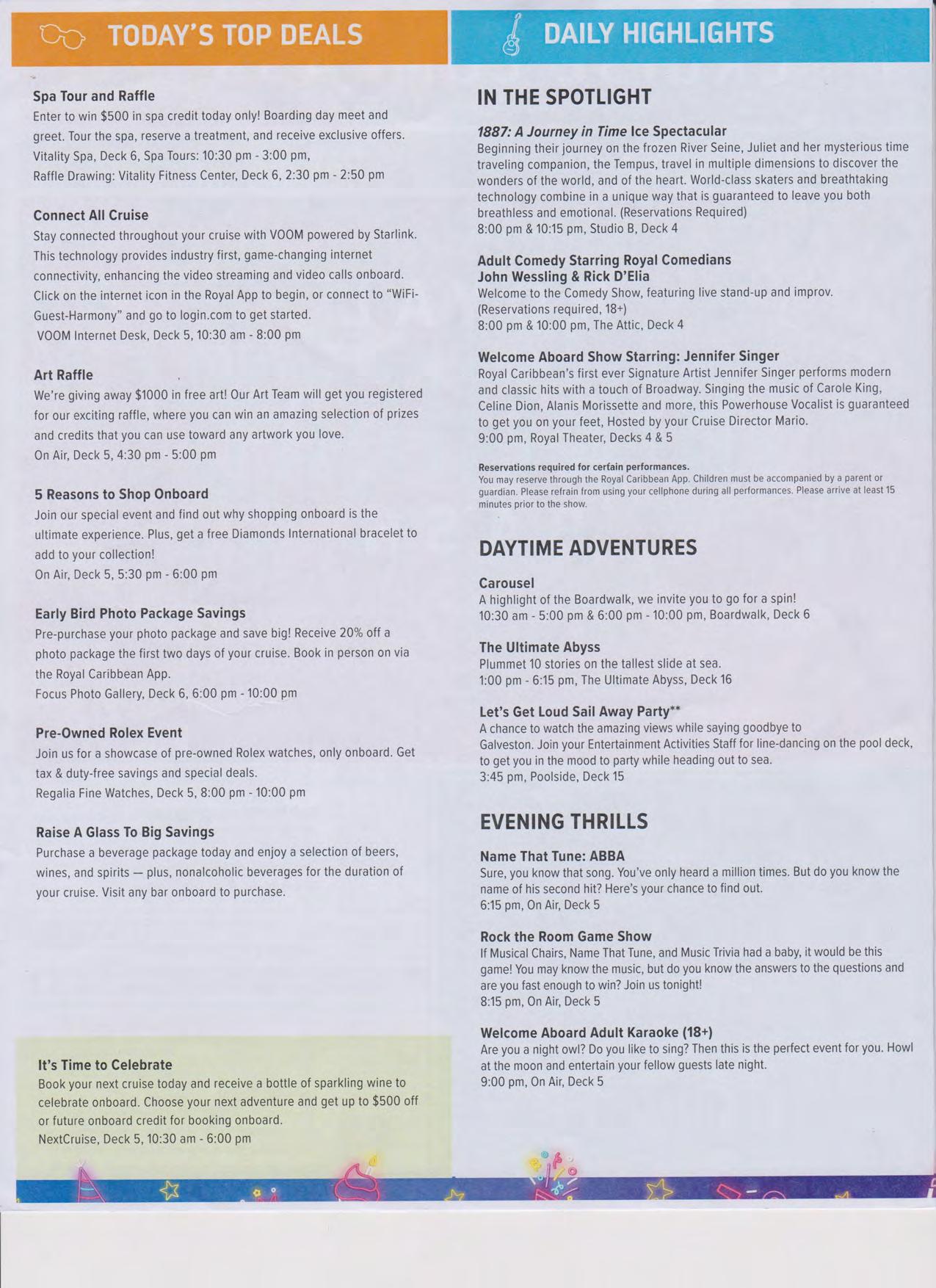 TODAY'S TOP DEALS

Spa Tour and Raffle
Enter to win $500 in spa credit today only! Boarding day meet and greet. Tour the spa, reserve a treatment, and receive exclusive offers.
Vitality Spa, Deck 6, Spa Tours: 10:30 pm - 3:00 pm,
Raffle Drawing: Vitality Fitness Center, Deck 6, 2:30 pm - 2:50 pm

Connect All Cruise
Stay connected throughout your cruise with VOOM powered by Starlink. This technology provides industry first, game-changing internet connectivity, enhancing the video streaming and video calls onboard. Click on the internet icon in the Royal App to begin, or connect to "WiFi-Guest-Harmony" and go to login.com to get started.
VOOM Internet Desk, Deck 5, 10:30 am - 8:00 pm

Art Raffle
We're giving away $1000 in free art! Our Art Team will get you registered for our exciting raffle, where you can win an amazing selection of prizes and credits that you can use toward any artwork you love.
On Air, Deck 5, 4:30 pm - 5:00 pm

5 Reasons to Shop Onboard
Join our special event and find out why shopping onboard is the ultimate experience. Plus, get a free Diamonds International bracelet to add to your collection!
On Air, Deck 5, 5:30 pm - 6:00 pm

Early Bird Photo Package Savings
Pre-purchase your photo package and save big! Receive 20% off a photo package the first two days of your cruise. Book in person on via the Royal Caribbean App.
Focus Photo Gallery, Deck 6, 6:00 pm - 10:00 pm

Pre-Owned Rolex Event
Join us for a showcase of pre-owned Rolex watches, only onboard. Get tax & duty-free savings and special deals.
Regalia Fine Watches, Deck 5, 8:00 pm - 10:00 pm

Raise A Glass To Big Savings
Purchase a beverage package today and enjoy a selection of beers, wines, and spirits — plus, nonalcoholic beverages for the duration of your cruise. Visit any bar onboard to purchase.

It's Time to Celebrate
Book your next cruise today and receive a bottle of sparkling wine to celebrate onboard. Choose your next adventure and get up to $500 off or future onboard credit for booking onboard.
NextCruise, Deck 5, 10:30 am - 6:00 pm

DAILY HIGHLIGHTS

IN THE SPOTLIGHT

1887: A Journey in Time Ice Spectacular
Beginning their journey on the frozen River Seine, Juliet and her mysterious time traveling companion, the Tempus, travel in multiple dimensions to discover the wonders of the world, and of the heart. World-class skaters and breathtaking technology combine in a unique way that is guaranteed to leave you both breathless and emotional. (Reservations Required)
8:00 pm & 10:15 pm, Studio B, Deck 4

Adult Comedy Starring Royal Comedians John Wessling & Rick D'Elia
Welcome to the Comedy Show, featuring live stand-up and improv. (Reservations required, 18+)
8:00 pm & 10:00 pm, The Attic, Deck 4

Welcome Aboard Show Starring: Jennifer Singer
Royal Caribbean's first ever Signature Artist Jennifer Singer performs modern and classic hits with a touch of Broadway. Singing the music of Carole King, Celine Dion, Alanis Morissette and more, this Powerhouse Vocalist is guaranteed to get you on your feet, Hosted by your Cruise Director Mario.
9:00 pm, Royal Theater, Decks 4 & 5

Reservations required for cerfain performances.
You may reserve through the Royal Caribbean App. Children must be accompanied by a parent or guardian. Please refrain from using your cellphone during all performances. Please arrive at least 15 minutes prior to the show.

DAYTIME ADVENTURES

Carousel
A highlight of the Boardwalk, we invite you to go for a spin!
10:30 am - 5:00 pm & 6:00 pm - 10:00 pm, Boardwalk, Deck 6

The Ultimate Abyss
Plummet 10 stories on the tallest slide at sea.
1:00 pm - 6:15 pm, The Ultimate Abyss, Deck 16

Let's Get Loud Sail Away Party**
A chance to watch the amazing views while saying goodbye to Galveston. Join your Entertainment Activities Staff for line-dancing on the pool deck, to get you in the mood to party while heading out to sea.
3:45 pm, Poolside, Deck 15

EVENING THRILLS

Name That Tune: ABBA
Sure, you know that song. You've only heard a million times. But do you know the name of his second hit? Here's your chance to find out.
6:15 pm, On Air, Deck 5

Rock the Room Game Show
If Musical Chairs, Name That Tune, and Music Trivia had a baby, it would be this game! You may know the music, but do you know the answers to the questions and are you fast enough to win? Join us tonight!
8:15 pm, On Air, Deck 5

Welcome Aboard Adult Karaoke (18+)
Are you a night owl? Do you like to sing? Then this is the perfect event for you. Howl at the moon and entertain your fellow guests late night.
9:00 pm, On Air, Deck 5